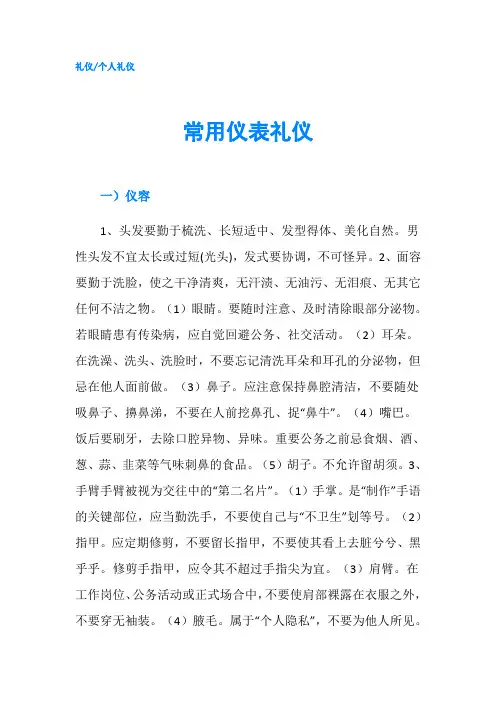 礼仪/个人礼仪

常用仪表礼仪

一）仪容

1、头发要勤于梳洗、长短适中、发型得体、美化自然。男性头发不宜太长或过短(光头)，发式要协调，不可怪异。2、面容要勤于洗脸，使之干净清爽，无汗渍、无油污、无泪痕、无其它任何不洁之物。（1）眼睛。要随时注意、及时清除眼部分泌物。若眼睛患有传染病，应自觉回避公务、社交活动。（2）耳朵。在洗澡、洗头、洗脸时，不要忘记清洗耳朵和耳孔的分泌物，但忌在他人面前做。（3）鼻子。应注意保持鼻腔清洁，不要随处吸鼻子、擤鼻涕，不要在人前挖鼻孔、捉“鼻牛”。（4）嘴巴。饭后要刷牙，去除口腔异物、异味。重要公务之前忌食烟、酒、葱、蒜、韭菜等气味刺鼻的食品。（5）胡子。不允许留胡须。3、手臂手臂被视为交往中的“第二名片”。（1）手掌。是“制作”手语的关键部位，应当勤洗手，不要使自己与“不卫生”划等号。（2）指甲。应定期修剪，不要留长指甲，不要使其看上去脏兮兮、黑乎乎。修剪手指甲，应令其不超过手指尖为宜。（3）肩臂。在工作岗位、公务活动或正式场合中，不要使肩部裸露在衣服之外，不要穿无袖装。（4）腋毛。属于“个人隐私”，不要为他人所见。